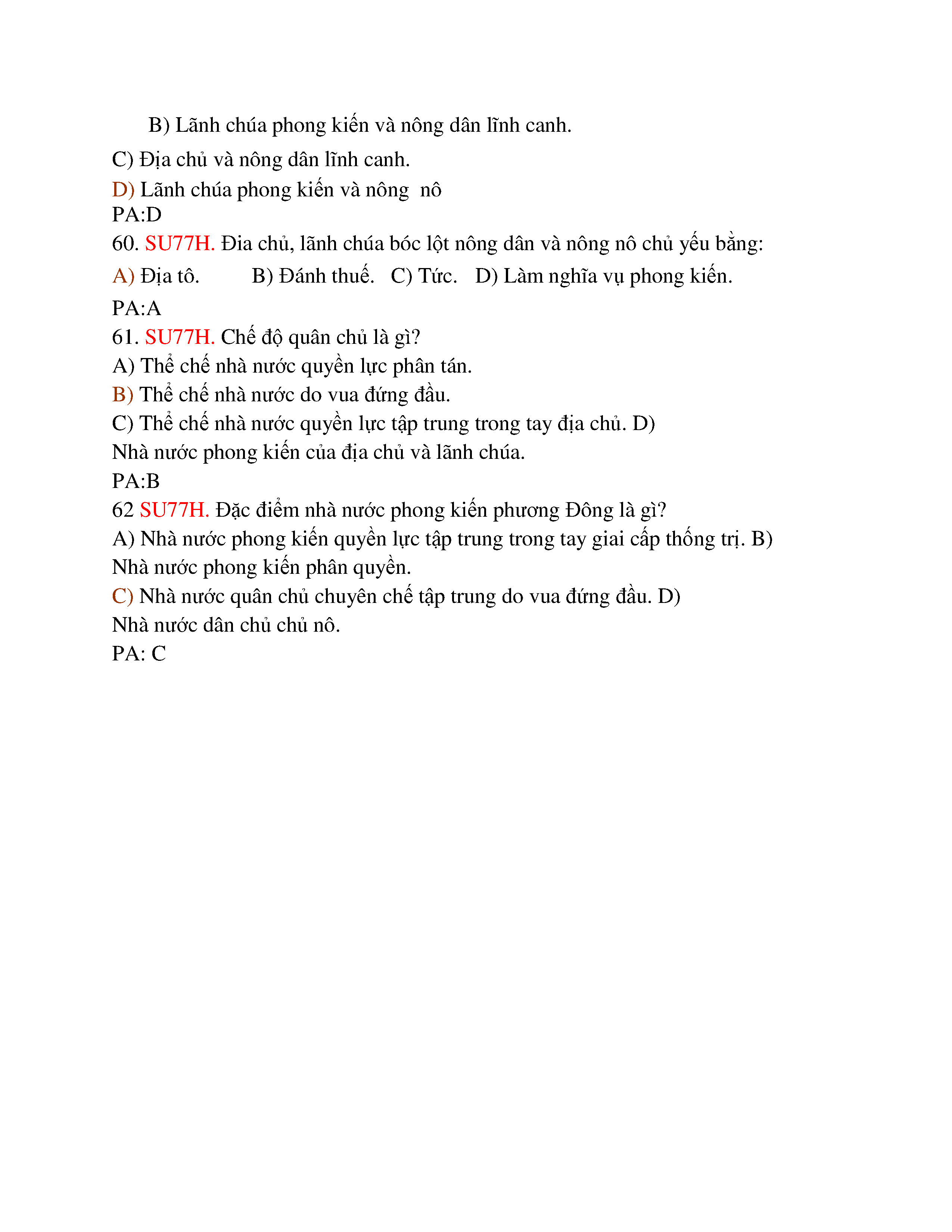 B) Lãnh chúa phong kiến và nông dân lĩnh canh.
C) Địa chủ và nông dân lĩnh canh.
D) Lãnh chúa phong kiến và nông  nô
PA:D
60. SU77H. Đia chủ, lãnh chúa bóc lột nông dân và nông nô chủ yếu bằng:
A) Địa tô.   B) Đánh thuế.   C) Tức.   D) Làm nghĩa vụ phong kiến.
PA:A
61. SU77H. Chế độ quân chủ là gì?
A) Thể chế nhà nước quyền lực phân tán.
B) Thể chế nhà nước do vua đứng đầu.
C) Thể chế nhà nước quyền lực tập trung trong tay địa chủ. D) Nhà nước phong kiến của địa chủ và lãnh chúa.
PA:B
62 SU77H. Đặc điểm nhà nước phong kiến phương Đông là gì?
A) Nhà nước phong kiến quyền lực tập trung trong tay giai cấp thống trị. B) Nhà nước phong kiến phân quyền.
C) Nhà nước quân chủ chuyên chế tập trung do vua đứng đầu. D) Nhà nước dân chủ chủ nô.
PA: C